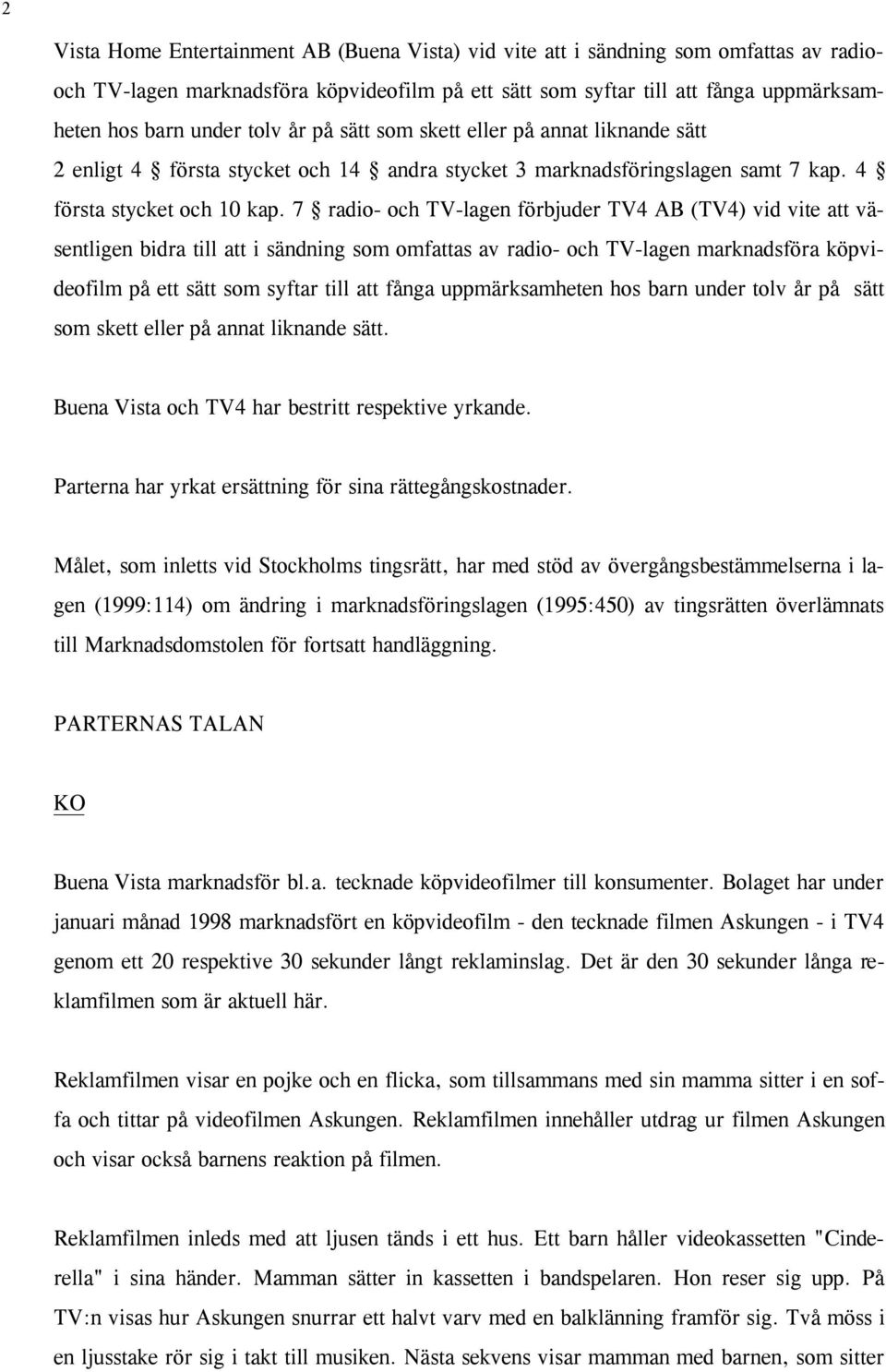 2

Vista Home Entertainment AB (Buena Vista) vid vite att i sändning som omfattas av radio- och TV-lagen marknadsföra köpvideofilm på ett sätt som syftar till att fånga uppmärksamheten hos barn under tolv år på sätt som skett eller på annat liknande sätt 2 enligt 4 § första stycket och 14 § andra stycket 3 marknadsföringslagen samt 7 kap. 4 § första stycket och 10 kap. 7 § radio- och TV-lagen förbjuder TV4 AB (TV4) vid vite att väsentligen bidra till att i sändning som omfattas av radio- och TV-lagen marknadsföra köpvideofilm på ett sätt som syftar till att fånga uppmärksamheten hos barn under tolv år på sätt som skett eller på annat liknande sätt.

Buena Vista och TV4 har bestritt respektive yrkande.

Parterna har yrkat ersättning för sina rättegångskostnader.

Målet, som inletts vid Stockholms tingsrätt, har med stöd av övergångsbestämmelserna i lagen (1999:114) om ändring i marknadsföringslagen (1995:450) av tingsrätten överlämnats till Marknadsdomstolen för fortsatt handläggning.

PARTERNAS TALAN

KO

Buena Vista marknadsför bl.a. tecknade köpvideofilmer till konsumenter. Bolaget har under januari månad 1998 marknadsfört en köpvideofilm - den tecknade filmen Askungen - i TV4 genom ett 20 respektive 30 sekunder långt reklaminslag. Det är den 30 sekunder långa reklamfilmen som är aktuell här.

Reklamfilmen visar en pojke och en flicka, som tillsammans med sin mamma sitter i en soffa och tittar på videofilmen Askungen. Reklamfilmen innehåller utdrag ur filmen Askungen och visar också barnens reaktion på filmen.

Reklamfilmen inleds med att ljusen tänds i ett hus. Ett barn håller videokassetten "Cinderella" i sina händer. Mamman sätter in kassetten i bandspelaren. Hon reser sig upp. På TV:n visas hur Askungen snurrar ett halvt varv med en balklänning framför sig. Två möss i en ljusstake rör sig i takt till musiken. Nästa sekvens visar mamman med barnen, som sitter